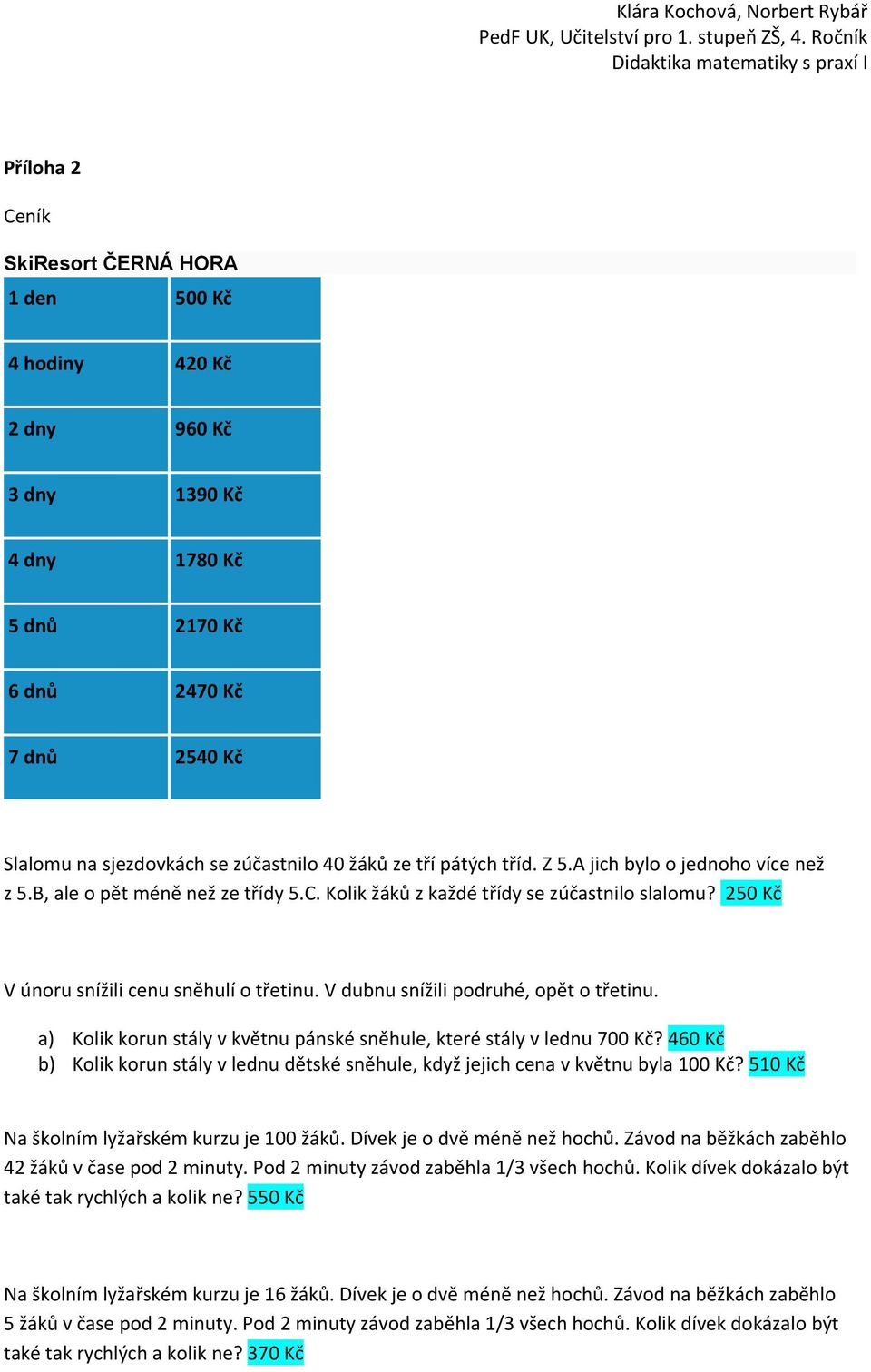 Klára Kochová, Norbert Rybář
PedF UK, Učitelství pro 1. stupeň ZŠ, 4. Ročník
Didaktika matematiky s praxí I

Příloha 2

Ceník

SkiResort ČERNÁ HORA

| 1 den | 500 Kč |
|---|---|
| 4 hodiny | 420 Kč |
| 2 dny | 960 Kč |
| 3 dny | 1390 Kč |
| 4 dny | 1780 Kč |
| 5 dnů | 2170 Kč |
| 6 dnů | 2470 Kč |
| 7 dnů | 2540 Kč |

Slalomu na sjezdovkách se zúčastnilo 40 žáků ze tří pátých tříd. Z 5.A jich bylo o jednoho více než z 5.B, ale o pět méně než ze třídy 5.C. Kolik žáků z každé třídy se zúčastnilo slalomu? 250 Kč

V únoru snížili cenu sněhulí o třetinu. V dubnu snížili podruhé, opět o třetinu.

a) Kolik korun stály v květnu pánské sněhule, které stály v lednu 700 Kč? 460 Kč
b) Kolik korun stály v lednu dětské sněhule, když jejich cena v květnu byla 100 Kč? 510 Kč

Na školním lyžařském kurzu je 100 žáků. Dívek je o dvě méně než hochů. Závod na běžkách zaběhlo 42 žáků v čase pod 2 minuty. Pod 2 minuty závod zaběhla 1/3 všech hochů. Kolik dívek dokázalo být také tak rychlých a kolik ne? 550 Kč

Na školním lyžařském kurzu je 16 žáků. Dívek je o dvě méně než hochů. Závod na běžkách zaběhlo 5 žáků v čase pod 2 minuty. Pod 2 minuty závod zaběhla 1/3 všech hochů. Kolik dívek dokázalo být také tak rychlých a kolik ne? 370 Kč